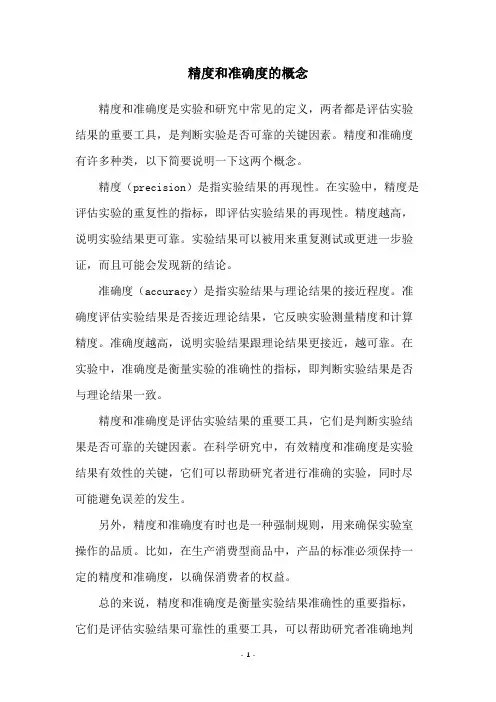 精度和准确度的概念

精度和准确度是实验和研究中常见的定义，两者都是评估实验结果的重要工具，是判断实验是否可靠的关键因素。精度和准确度有许多种类，以下简要说明一下这两个概念。

精度（precision）是指实验结果的再现性。在实验中，精度是评估实验的重复性的指标，即评估实验结果的再现性。精度越高，说明实验结果更可靠。实验结果可以被用来重复测试或更进一步验证，而且可能会发现新的结论。

准确度（accuracy）是指实验结果与理论结果的接近程度。准确度评估实验结果是否接近理论结果，它反映实验测量精度和计算精度。准确度越高，说明实验结果跟理论结果更接近，越可靠。在实验中，准确度是衡量实验的准确性的指标，即判断实验结果是否与理论结果一致。

精度和准确度是评估实验结果的重要工具，它们是判断实验结果是否可靠的关键因素。在科学研究中，有效精度和准确度是实验结果有效性的关键，它们可以帮助研究者进行准确的实验，同时尽可能避免误差的发生。

另外，精度和准确度有时也是一种强制规则，用来确保实验室操作的品质。比如，在生产消费型商品中，产品的标准必须保持一定的精度和准确度，以确保消费者的权益。

总的来说，精度和准确度是衡量实验结果准确性的重要指标，它们是评估实验结果可靠性的重要工具，可以帮助研究者准确地判

- 1 -